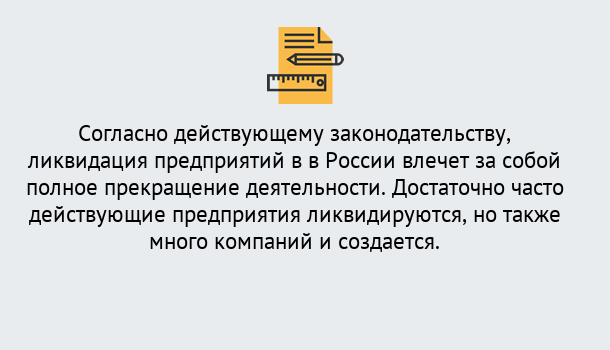 Согласно действующему законодательству, ликвидация предприятий в в России влечет за собой полное прекращение деятельности. Достаточно часто действующие предприятия ликвидируются, но также много компаний и создается.